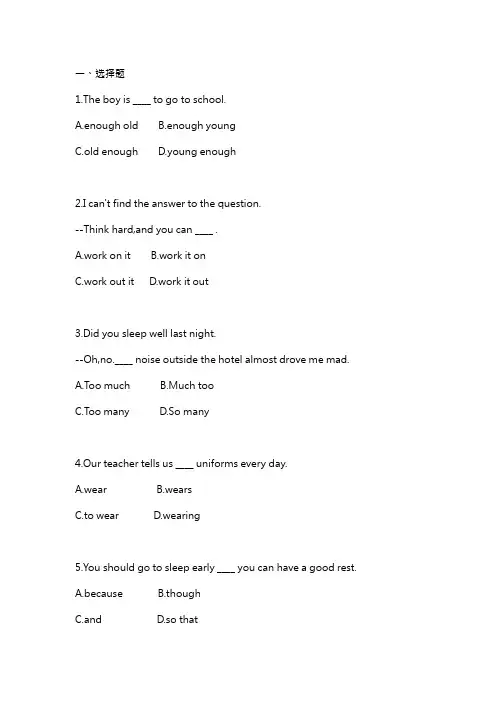 一、选择题

1.The boy is ____ to go to school.

A.enough old B.enough young

C.old enough D.young enough

2.I can't find the answer to the question.

--Think hard,and you can ____ .

A.work on it B.work it on

C.work out it D.work it out

3.Did you sleep well last night.

--Oh,no.____ noise outside the hotel almost drove me mad.

A.Too much B.Much too

C.Too many D.So many

4.Our teacher tells us ____ uniforms every day.

A.wear B.wears

C.to wear D.wearing

5.You should go to sleep early ____ you can have a good rest.

A.because B.though

C.and D.so that